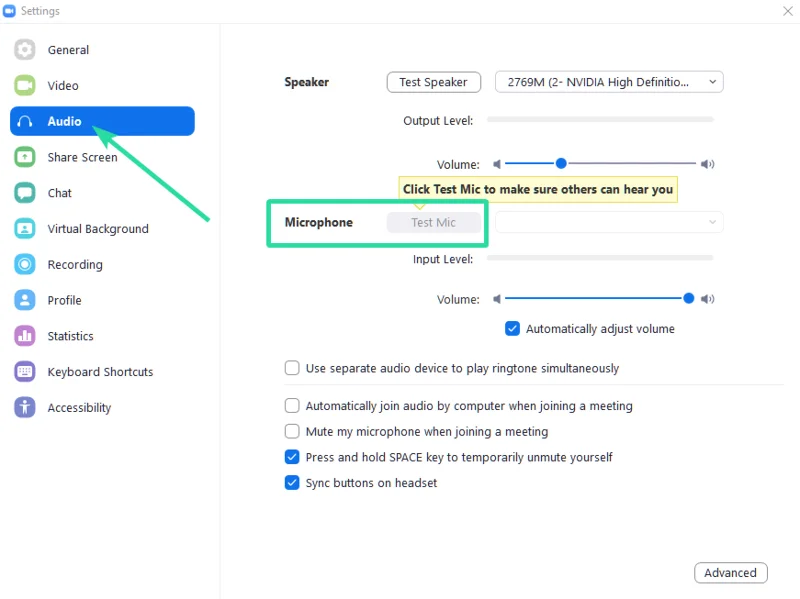 Settings

General
Video
Audio
Share Screen
Chat
Virtual Background
Recording
Profile
Statistics
Keyboard Shortcuts
Accessibility

Speaker Test Speaker 2769M (2- NVIDIA High Definitio...

Output Level:

Volume:

Click Test Mic to make sure others can hear you

Microphone Test Mic

Input Level:

Volume:

Automatically adjust volume

Use separate audio device to play ringtone simultaneously

Automatically join audio by computer when joining a meeting

Mute my microphone when joining a meeting

Press and hold SPACE key to temporarily unmute yourself

Sync buttons on headset

Advanced